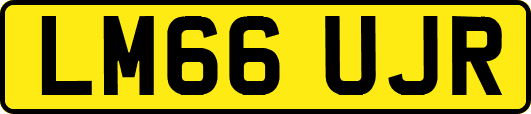 LM66 UJR